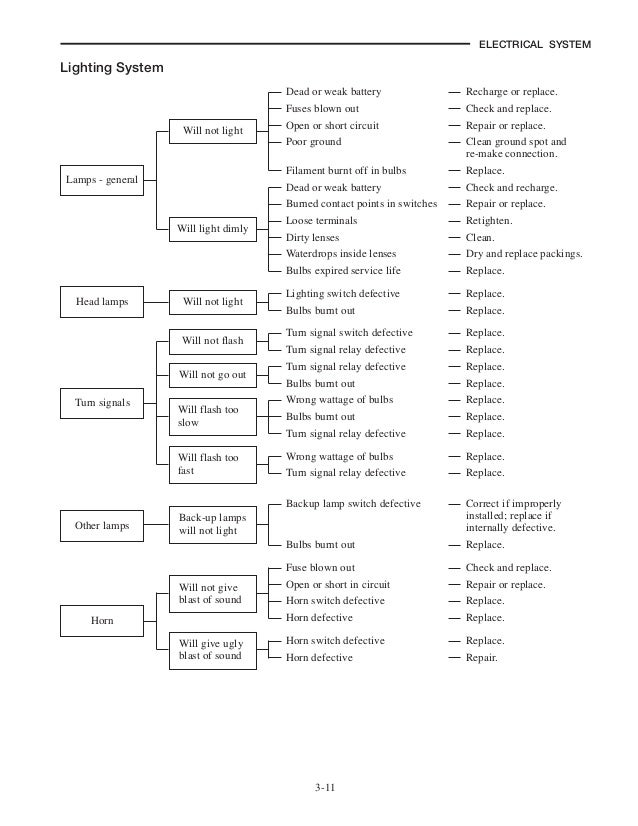 ELECTRICAL SYSTEM

Lighting System

Lamps - general

Will not light

Dead or weak battery — Recharge or replace.
Fuses blown out — Check and replace.
Open or short circuit — Repair or replace.
Poor ground — Clean ground spot and re-make connection.
Filament burnt off in bulbs — Replace.

Will light dimly

Dead or weak battery — Check and recharge.
Burned contact points in switches — Repair or replace.
Loose terminals — Retighten.
Dirty lenses — Clean.
Waterdrops inside lenses — Dry and replace packings.
Bulbs expired service life — Replace.

Head lamps

Will not light

Lighting switch defective — Replace.
Bulbs burnt out — Replace.

Turn signals

Will not flash

Turn signal switch defective — Replace.
Turn signal relay defective — Replace.

Will not go out

Turn signal relay defective — Replace.
Bulbs burnt out — Replace.

Will flash too slow

Wrong wattage of bulbs — Replace.
Bulbs burnt out — Replace.
Turn signal relay defective — Replace.

Will flash too fast

Wrong wattage of bulbs — Replace.
Turn signal relay defective — Replace.

Other lamps

Back-up lamps will not light

Backup lamp switch defective — Correct if improperly installed; replace if internally defective.
Bulbs burnt out — Replace.

Horn

Will not give blast of sound

Fuse blown out — Check and replace.
Open or short in circuit — Repair or replace.
Horn switch defective — Replace.
Horn defective — Replace.

Will give ugly blast of sound

Horn switch defective — Replace.
Horn defective — Repair.

3-11